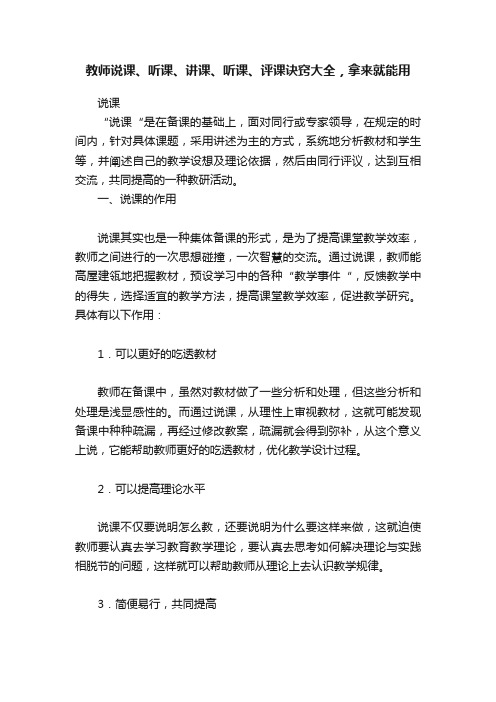 教师说课、听课、讲课、听课、评课诀窍大全，拿来就能用

说课

“说课“是在备课的基础上，面对同行或专家领导，在规定的时间内，针对具体课题，采用讲述为主的方式，系统地分析教材和学生等，并阐述自己的教学设想及理论依据，然后由同行评议，达到互相交流，共同提高的一种教研活动。

一、说课的作用

说课其实也是一种集体备课的形式，是为了提高课堂教学效率，教师之间进行的一次思想碰撞，一次智慧的交流。通过说课，教师能高屋建瓴地把握教材，预设学习中的各种“教学事件“，反馈教学中的得失，选择适宜的教学方法，提高课堂教学效率，促进教学研究。具体有以下作用：

1．可以更好的吃透教材

教师在备课中，虽然对教材做了一些分析和处理，但这些分析和处理是浅显感性的。而通过说课，从理性上审视教材，这就可能发现备课中种种疏漏，再经过修改教案，疏漏就会得到弥补，从这个意义上说，它能帮助教师更好的吃透教材，优化教学设计过程。

2．可以提高理论水平

说课不仅要说明怎么教，还要说明为什么要这样来做，这就迫使教师要认真去学习教育教学理论，要认真去思考如何解决理论与实践相脱节的问题，这样就可以帮助教师从理论上去认识教学规律。

3．简便易行，共同提高